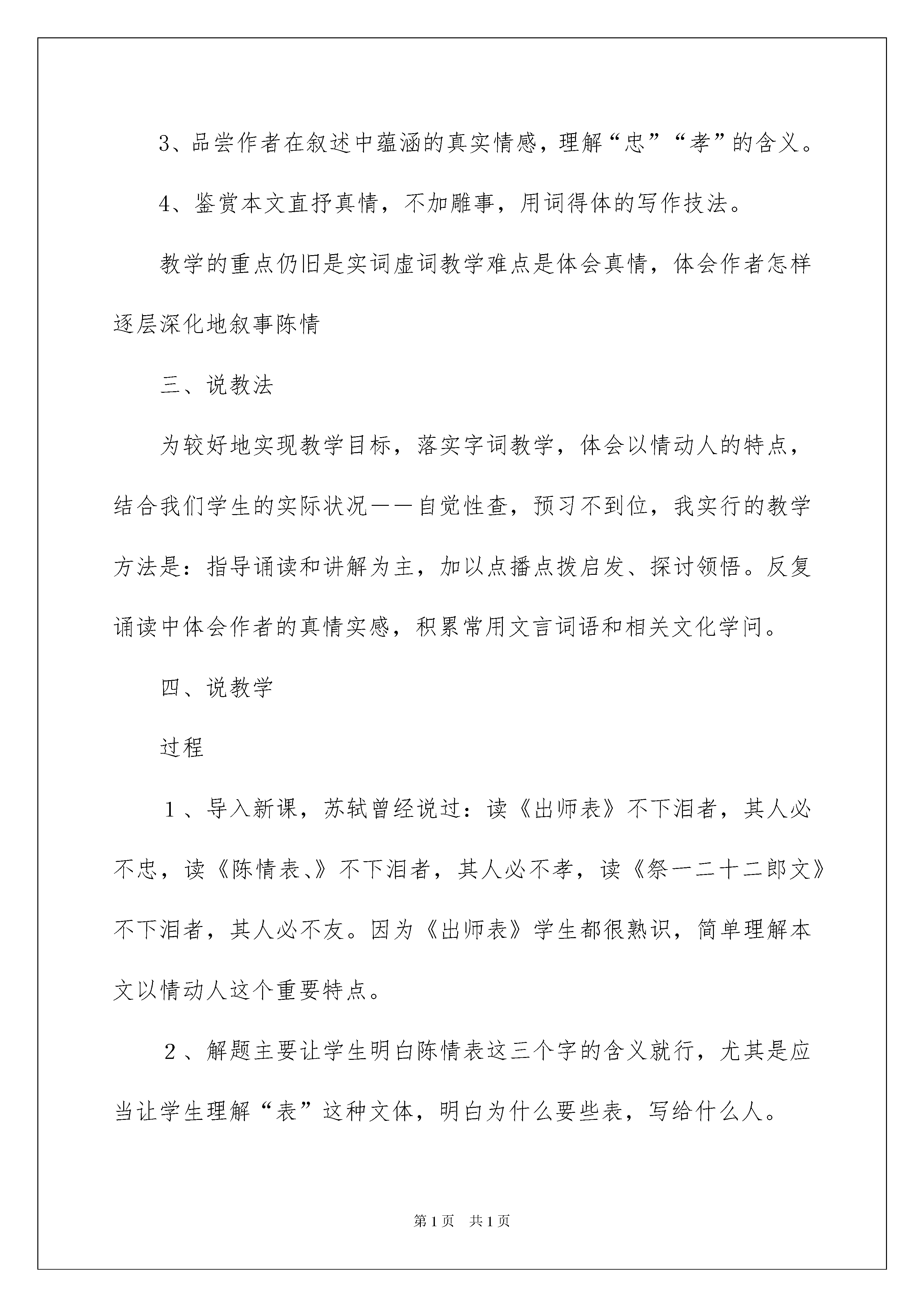 3、品尝作者在叙述中蕴涵的真实情感，理解“忠”“孝”的含义。

4、鉴赏本文直抒真情，不加雕事，用词得体的写作技法。

教学的重点仍旧是实词虚词教学难点是体会真情，体会作者怎样逐层深化地叙事陈情

三、说教法

为较好地实现教学目标，落实字词教学，体会以情动人的特点，结合我们学生的实际状况——自觉性查，预习不到位，我实行的教学方法是：指导诵读和讲解为主，加以点播点拨启发、探讨领悟。反复诵读中体会作者的真情实感，积累常用文言词语和相关文化学问。

四、说教学

过程

1、导入新课，苏轼曾经说过：读《出师表》不下泪者，其人必不忠，读《陈情表、》不下泪者，其人必不孝，读《祭一二十二郎文》不下泪者，其人必不友。因为《出师表》学生都很熟识，简单理解本文以情动人这个重要特点。

2、解题主要让学生明白陈情表这三个字的含义就行，尤其是应当让学生理解“表”这种文体，明白为什么要些表，写给什么人。

第1页 共1页